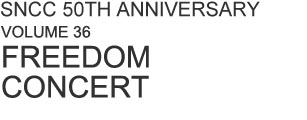 SNCC 50TH ANNIVERSARY
VOLUME 36
FREEDOM
CONCERT